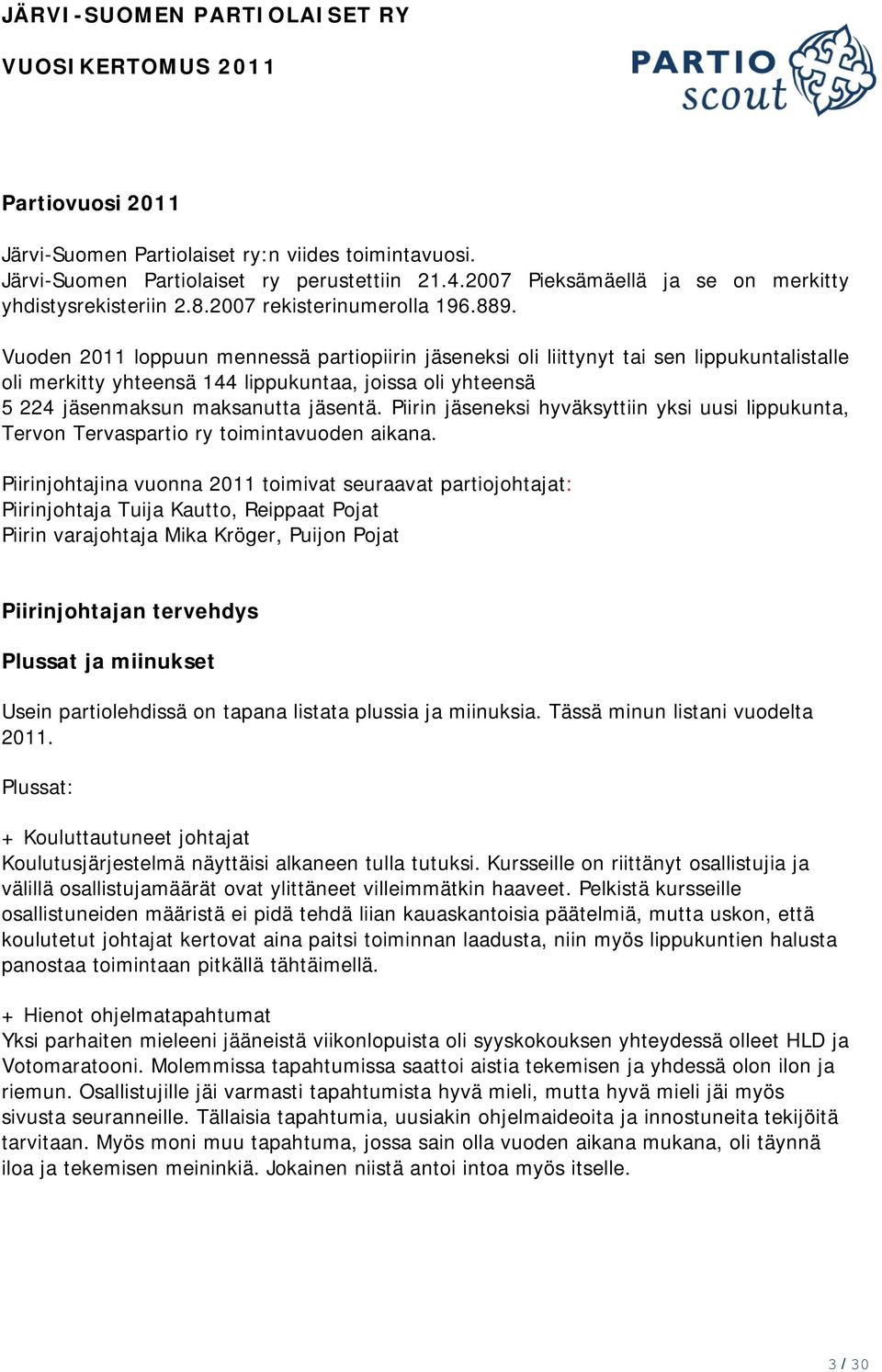 JÄRVI-SUOMEN PARTIOLAISET RY
VUOSIKERTOMUS 2011

PARTIO scout

Partiovuosi 2011

Järvi-Suomen Partiolaiset ry:n viides toimintavuosi. Järvi-Suomen Partiolaiset ry perustettiin 21.4.2007 Pieksämäellä ja se on merkitty yhdistysrekisteriin 2.8.2007 rekisterinumerolla 196.889.

Vuoden 2011 loppuun mennessä partiopiirin jäseneksi oli liittynyt tai sen lippukuntalistalle oli merkitty yhteensä 144 lippukuntaa, joissa oli yhteensä 5 224 jäsenmaksun maksanutta jäsentä. Piirin jäseneksi hyväksyttiin yksi uusi lippukunta, Tervon Tervaspartio ry toimintavuoden aikana.

Piirinjohtajina vuonna 2011 toimivat seuraavat partiojohtajat:
Piirinjohtaja Tuija Kautto, Reippaat Pojat
Piirin varajohtaja Mika Kröger, Puijon Pojat

Piirinjohtajan tervehdys

Plussat ja miinukset

Usein partiolehdissä on tapana listata plussia ja miinuksia. Tässä minun listani vuodelta 2011.

Plussat:

+ Kouluttautuneet johtajat
Koulutusjärjestelmä näyttäisi alkaneen tulla tutuksi. Kursseille on riittänyt osallistujia ja välillä osallistujamäärät ovat ylittäneet villeimmätkin haaveet. Pelkistä kursseille osallistuneiden määristä ei pidä tehdä liian kauaskantoisia päätelmiä, mutta uskon, että koulutetut johtajat kertovat aina paitsi toiminnan laadusta, niin myös lippukuntien halusta panostaa toimintaan pitkällä tähtäimellä.

+ Hienot ohjelmatapahtumat
Yksi parhaiten mieleeni jääneistä viikonlopuista oli syyskokouksen yhteydessä olleet HLD ja Votomaratooni. Molemmissa tapahtumissa saattoi aistia tekemisen ja yhdessä olon ilon ja riemun. Osallistujille jäi varmasti tapahtumista hyvä mieli, mutta hyvä mieli jäi myös sivusta seuranneille. Tällaisia tapahtumia, uusiakin ohjelmaideoita ja innostuneita tekijöitä tarvitaan. Myös moni muu tapahtuma, jossa sain olla vuoden aikana mukana, oli täynnä iloa ja tekemisen meininkiä. Jokainen niistä antoi intoa myös itselle.

3 / 30